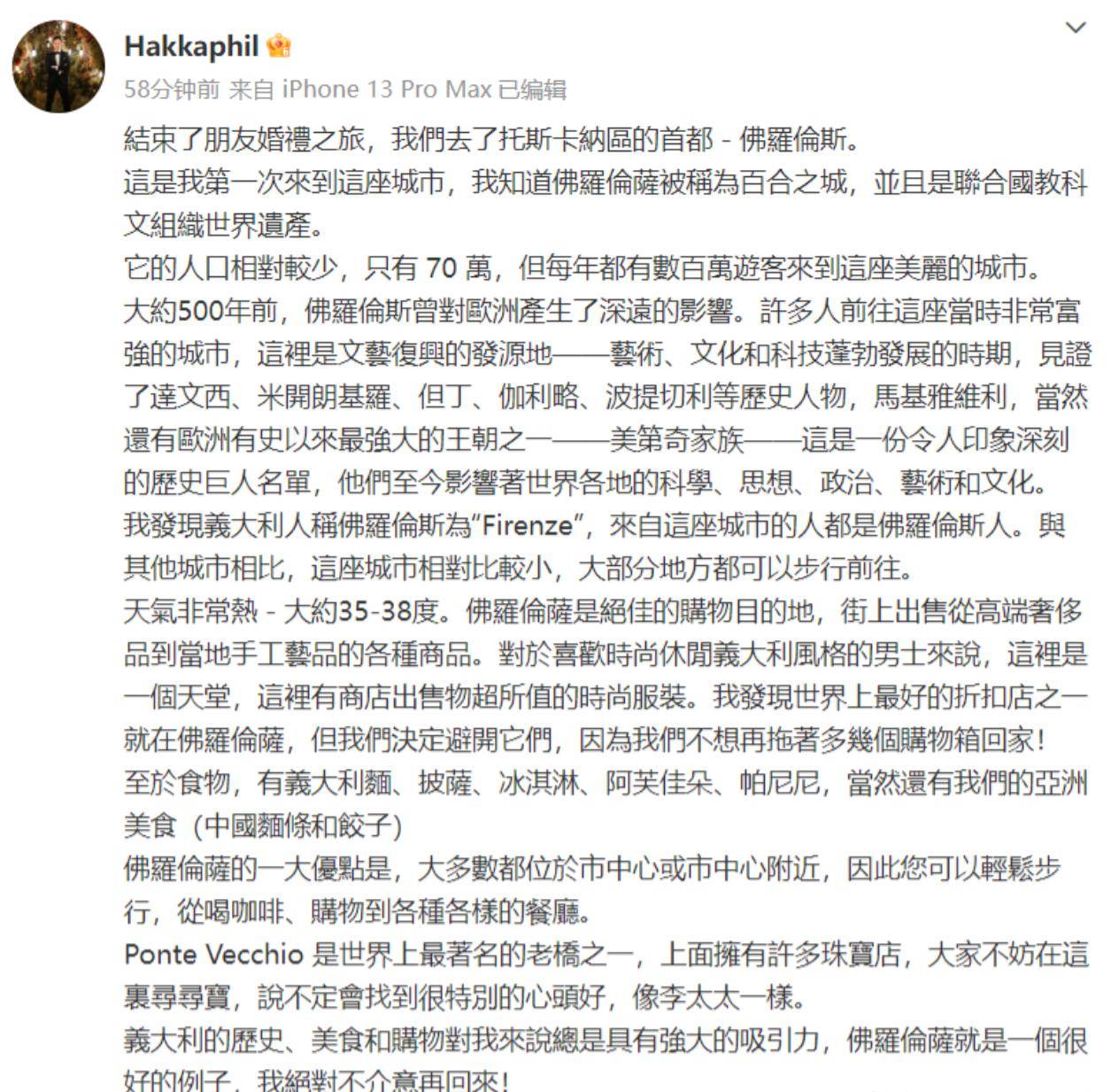 Hakkaphil

58分钟前 来自 iPhone 13 Pro Max 已编辑

結束了朋友婚禮之旅，我們去了托斯卡納區的首都 - 佛羅倫斯。
這是我第一次來到這座城市，我知道佛羅倫薩被稱為百合之城，並且是聯合國教科文組織世界遺產。
它的人口相對較少，只有 70 萬，但每年都有數百萬遊客來到這座美麗的城市。
大約500年前，佛羅倫斯曾對歐洲產生了深遠的影響。許多人前往這座當時非常富強的城市，這裡是文藝復興的發源地——藝術、文化和科技蓬勃發展的時期，見證了達文西、米開朗基羅、但丁、伽利略、波提切利等歷史人物，馬基雅維利，當然還有歐洲有史以來最強大的王朝之一——美第奇家族——這是一份令人印象深刻的歷史巨人名單，他們至今影響著世界各地的科學、思想、政治、藝術和文化。
我發現義大利人稱佛羅倫斯為“Firenze”，來自這座城市的人都是佛羅倫斯人。與其他城市相比，這座城市相對比較小，大部分地方都可以步行前往。
天氣非常熱 - 大約35-38度。佛羅倫薩是絕佳的購物目的地，街上出售從高端奢侈品到當地手工藝品的各種商品。對於喜歡時尚休閒義大利風格的男士來說，這裡是一個天堂，這裡有商店出售物超所值的時尚服裝。我發現世界上最好的折扣店之一就在佛羅倫薩，但我們決定避開它們，因為我們不想再拖著多幾個購物箱回家！
至於食物，有義大利麵、披薩、冰淇淋、阿芙佳朵、帕尼尼，當然還有我們的亞洲美食（中國麵條和餃子）
佛羅倫薩的一大優點是，大多數都位於市中心或市中心附近，因此您可以輕鬆步行，從喝咖啡、購物到各種各樣的餐廳。
Ponte Vecchio 是世界上最著名的老橋之一，上面擁有許多珠寶店，大家不妨在這裏尋尋寶，說不定會找到很特別的心頭好，像李太太一樣。
義大利的歷史、美食和購物對我來說總是具有強大的吸引力，佛羅倫薩就是一個很好的例子，我絕對不介意再回來！